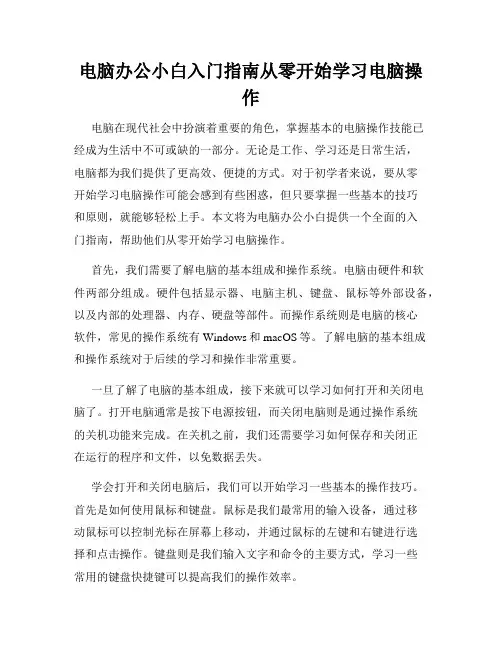 电脑办公小白入门指南从零开始学习电脑操作

电脑在现代社会中扮演着重要的角色，掌握基本的电脑操作技能已经成为生活中不可或缺的一部分。无论是工作、学习还是日常生活，电脑都为我们提供了更高效、便捷的方式。对于初学者来说，要从零开始学习电脑操作可能会感到有些困惑，但只要掌握一些基本的技巧和原则，就能够轻松上手。本文将为电脑办公小白提供一个全面的入门指南，帮助他们从零开始学习电脑操作。

首先，我们需要了解电脑的基本组成和操作系统。电脑由硬件和软件两部分组成。硬件包括显示器、电脑主机、键盘、鼠标等外部设备，以及内部的处理器、内存、硬盘等部件。而操作系统则是电脑的核心软件，常见的操作系统有 Windows 和 macOS 等。了解电脑的基本组成和操作系统对于后续的学习和操作非常重要。

一旦了解了电脑的基本组成，接下来就可以学习如何打开和关闭电脑了。打开电脑通常是按下电源按钮，而关闭电脑则是通过操作系统的关机功能来完成。在关机之前，我们还需要学习如何保存和关闭正在运行的程序和文件，以免数据丢失。

学会打开和关闭电脑后，我们可以开始学习一些基本的操作技巧。首先是如何使用鼠标和键盘。鼠标是我们最常用的输入设备，通过移动鼠标可以控制光标在屏幕上移动，并通过鼠标的左键和右键进行选择和点击操作。键盘则是我们输入文字和命令的主要方式，学习一些常用的键盘快捷键可以提高我们的操作效率。